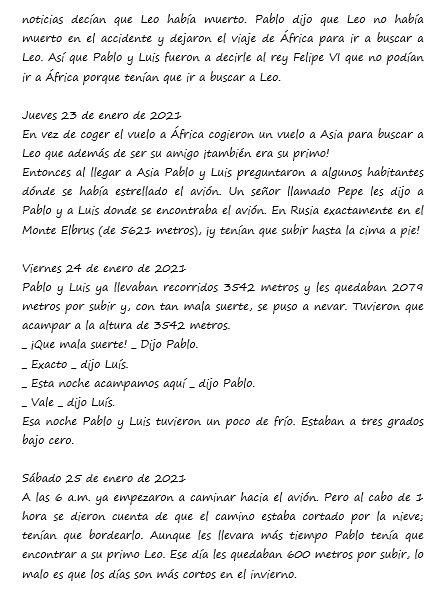 noticias decían que Leo había muerto. Pablo dijo que Leo no había muerto en el accidente y dejaron el viaje de África para ir a buscar a Leo. Así que Pablo y Luis fueron a decirle al rey Felipe VI que no podían ir a África porque tenían que ir a buscar a Leo.

Jueves 23 de enero de 2021
En vez de coger el vuelo a África cogieron un vuelo a Asia para buscar a Leo que además de ser su amigo ¡también era su primo!
Entonces al llegar a Asia Pablo y Luis preguntaron a algunos habitantes dónde se había estrellado el avión. Un señor llamado Pepe les dijo a Pablo y a Luis donde se encontraba el avión. En Rusia exactamente en el Monte Elbrus (de 5621 metros), ¡y tenían que subir hasta la cima a pie!

Viernes 24 de enero de 2021
Pablo y Luis ya llevaban recorridos 3542 metros y les quedaban 2079 metros por subir y, con tan mala suerte, se puso a nevar. Tuvieron que acampar a la altura de 3542 metros.
_ ¡Que mala suerte! _ Dijo Pablo.
_ Exacto _ dijo Luís.
_ Esta noche acampamos aquí _ dijo Pablo.
_ Vale _ dijo Luís.
Esa noche Pablo y Luis tuvieron un poco de frío. Estaban a tres grados bajo cero.

Sábado 25 de enero de 2021
A las 6 a.m. ya empezaron a caminar hacia el avión. Pero al cabo de 1 hora se dieron cuenta de que el camino estaba cortado por la nieve; tenían que bordearlo. Aunque les llevara más tiempo Pablo tenía que encontrar a su primo Leo. Ese día les quedaban 600 metros por subir, lo malo es que los días son más cortos en el invierno.